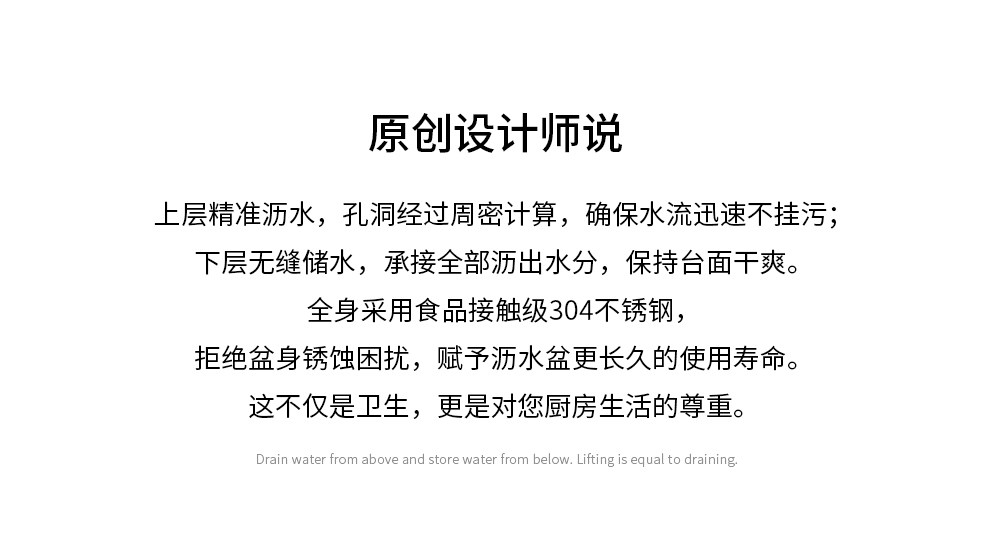 原创设计师说

上层精准沥水，孔洞经过周密计算，确保水流迅速不挂污；
下层无缝储水，承接全部沥出水分，保持台面干爽。
全身采用食品接触级304不锈钢，
拒绝盆身锈蚀困扰，赋予沥水盆更长久的使用寿命。
这不仅是卫生，更是对您厨房生活的尊重。

Drain water from above and store water from below. Lifting is equal to draining.